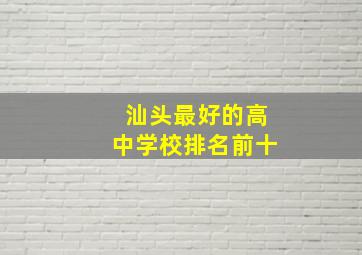 汕头最好的高中学校排名前十